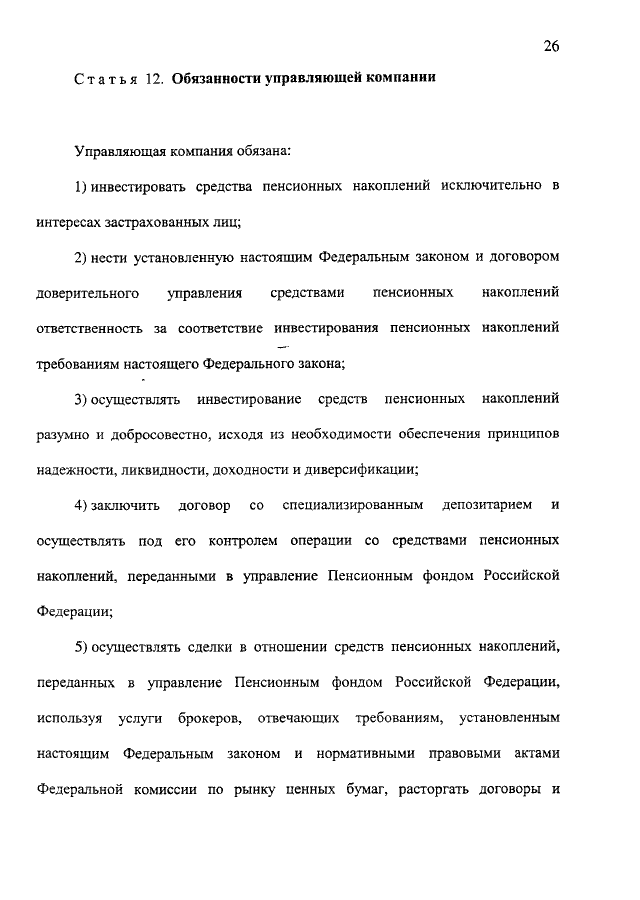 26

Статья 12. Обязанности управляющей компании

Управляющая компания обязана:

1) инвестировать средства пенсионных накоплений исключительно в интересах застрахованных лиц;

2) нести установленную настоящим Федеральным законом и договором доверительного управления средствами пенсионных накоплений ответственность за соответствие инвестирования пенсионных накоплений требованиям настоящего Федерального закона;

3) осуществлять инвестирование средств пенсионных накоплений разумно и добросовестно, исходя из необходимости обеспечения принципов надежности, ликвидности, доходности и диверсификации;

4) заключить договор со специализированным депозитарием и осуществлять под его контролем операции со средствами пенсионных накоплений, переданными в управление Пенсионным фондом Российской Федерации;

5) осуществлять сделки в отношении средств пенсионных накоплений, переданных в управление Пенсионным фондом Российской Федерации, используя услуги брокеров, отвечающих требованиям, установленным настоящим Федеральным законом и нормативными правовыми актами Федеральной комиссии по рынку ценных бумаг, расторгать договоры и